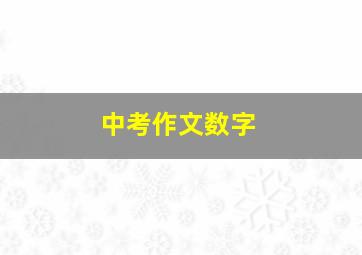 中考作文数字